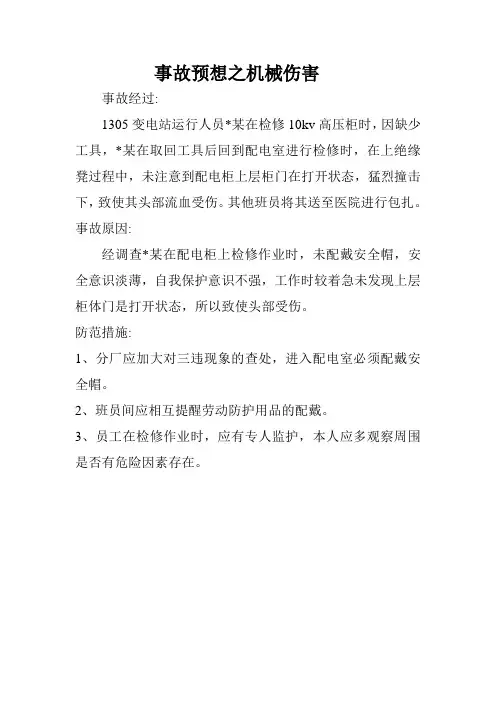 事故预想之机械伤害

事故经过:

1305 变电站运行人员*某在检修 10kv 高压柜时，因缺少工具，*某在取回工具后回到配电室进行检修时，在上绝缘凳过程中，未注意到配电柜上层柜门在打开状态，猛烈撞击下，致使其头部流血受伤。其他班员将其送至医院进行包扎。

事故原因:

经调查*某在配电柜上检修作业时，未配戴安全帽，安全意识淡薄，自我保护意识不强，工作时较着急未发现上层柜体门是打开状态，所以致使头部受伤。

防范措施:

1、分厂应加大对三违现象的查处，进入配电室必须配戴安全帽。

2、班员间应相互提醒劳动防护用品的配戴。

3、员工在检修作业时，应有专人监护，本人应多观察周围是否有危险因素存在。